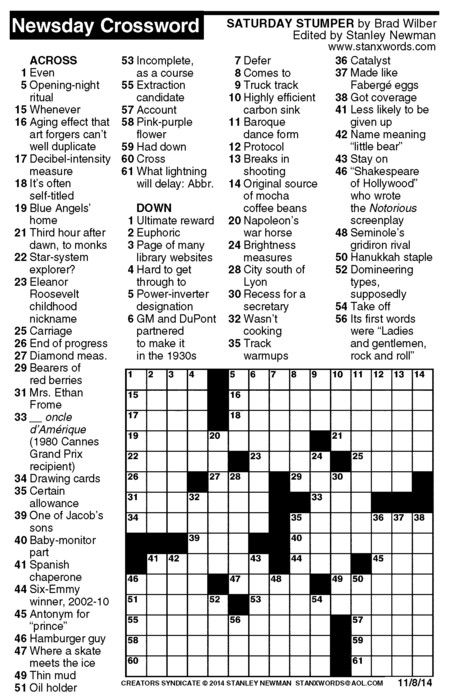 Newsday Crossword

SATURDAY STUMPER by Brad Wilber
Edited by Stanley Newman
www.stanxwords.com

ACROSS
1 Even
5 Opening-night ritual
15 Whenever
16 Aging effect that art forgers can't well duplicate
17 Decibel-intensity measure
18 It's often self-titled
19 Blue Angels' home
21 Third hour after dawn, to monks
22 Star-system explorer?
23 Eleanor Roosevelt childhood nickname
25 Carriage
26 End of progress
27 Diamond meas.
29 Bearers of red berries
31 Mrs. Ethan Frome
33 __ oncle d'Amérique (1980 Cannes Grand Prix recipient)
34 Drawing cards
35 Certain allowance
39 One of Jacob's sons
40 Baby-monitor part
41 Spanish chaperone
44 Six-Emmy winner, 2002-10
45 Antonym for "prince"
46 Hamburger guy
47 Where a skate meets the ice
49 Thin mud
51 Oil holder
53 Incomplete, as a course
55 Extraction candidate
57 Account
58 Pink-purple flower
59 Had down
60 Cross
61 What lightning will delay: Abbr.

DOWN
1 Ultimate reward
2 Euphoric
3 Page of many library websites
4 Hard to get through to
5 Power-inverter designation
6 GM and DuPont partnered to make it in the 1930s
7 Defer
8 Comes to
9 Truck track
10 Highly efficient carbon sink
11 Baroque dance form
12 Protocol
13 Breaks in shooting
14 Original source of mocha coffee beans
20 Napoleon's war horse
24 Brightness measures
28 City south of Lyon
30 Recess for a secretary
32 Wasn't cooking
35 Track warmups
36 Catalyst
37 Made like Fabergé eggs
38 Got coverage
41 Less likely to be given up
42 Name meaning "little bear"
43 Stay on
46 "Shakespeare of Hollywood" who wrote the Notorious screenplay
48 Seminole's gridiron rival
50 Hanukkah staple
52 Domineering types, supposedly
54 Take off
56 Its first words were "Ladies and gentlemen, rock and roll"

1 2 3 4 5 6 7 8 9 10 11 12 13 14 15 16 17 18 19 20 21 22 23 24 25 26 27 28 29 30 31 32 33 34 35 36 37 38 39 40 41 42 43 44 45 46 47 48 49 50 51 52 53 54 55 56 57 58 59 60 61

CREATORS SYNDICATE © 2014 STANLEY NEWMAN STANXWORDS@AOL.COM 11/8/14